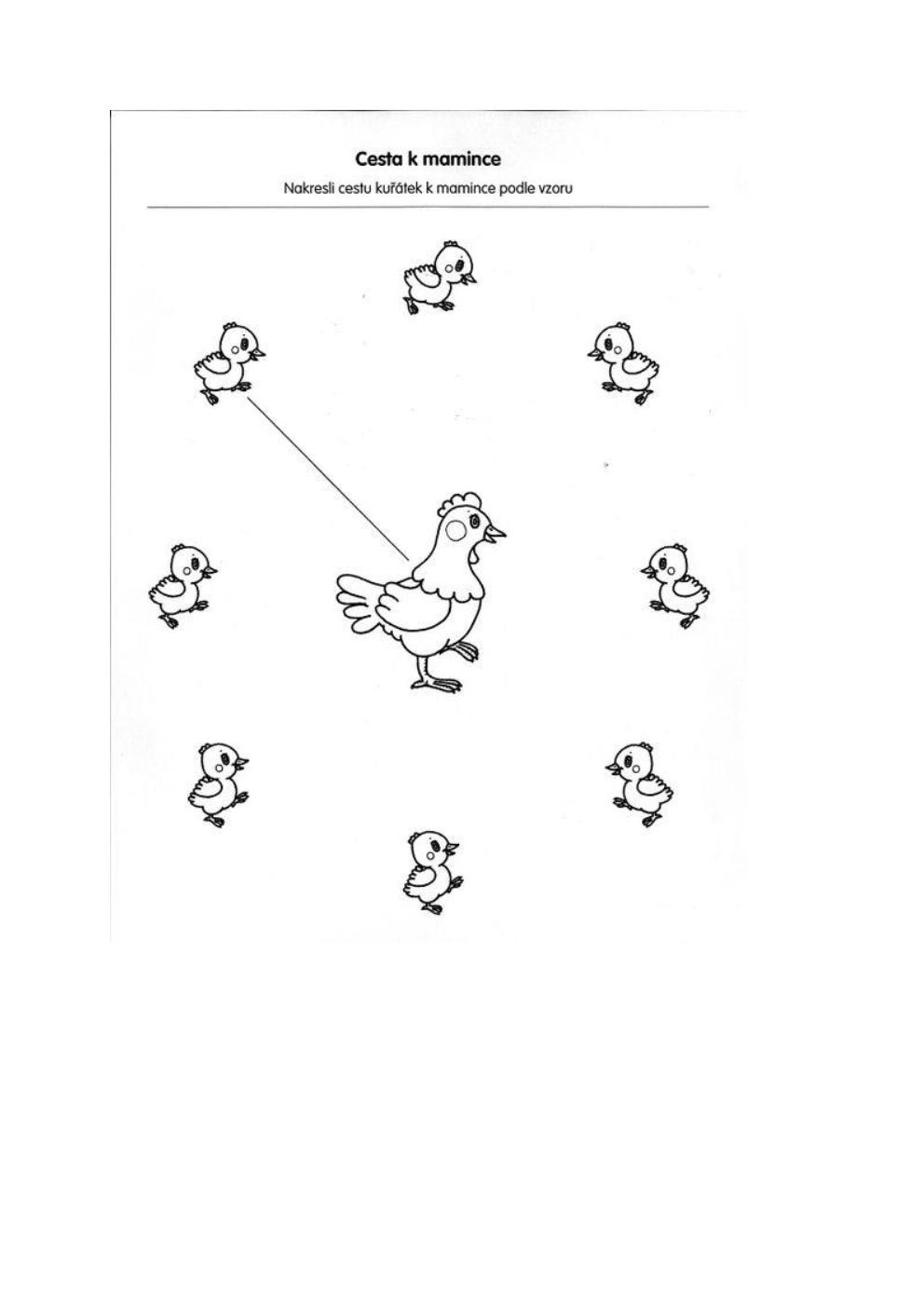 Cesta k mamince

Nakresli cestu kuřátek k mamince podle vzoru